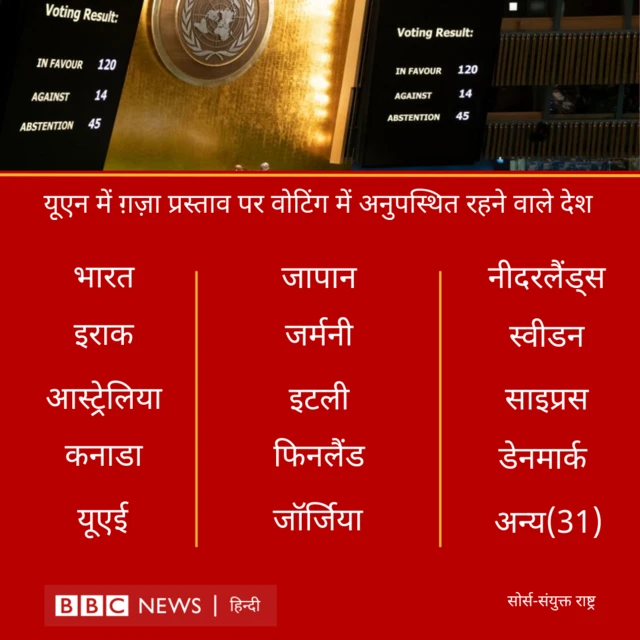 Voting Result:
IN FAVOUR 120
AGAINST 14
ABSTENTION 45

Voting Result:
IN FAVOUR 120
AGAINST 14
ABSTENTION 45

यूएन में ग़ज़ा प्रस्ताव पर वोटिंग में अनुपस्थित रहने वाले देश

भारत
इराक
आस्ट्रेलिया
कनाडा
यूएई

जापान
जर्मनी
इटली
फिनलैंड
जॉर्जिया

नीदरलैंड्स
स्वीडन
साइप्रस
डेनमार्क
अन्य(31)

BBC NEWS | हिन्दी

सोर्स-संयुक्त राष्ट्र